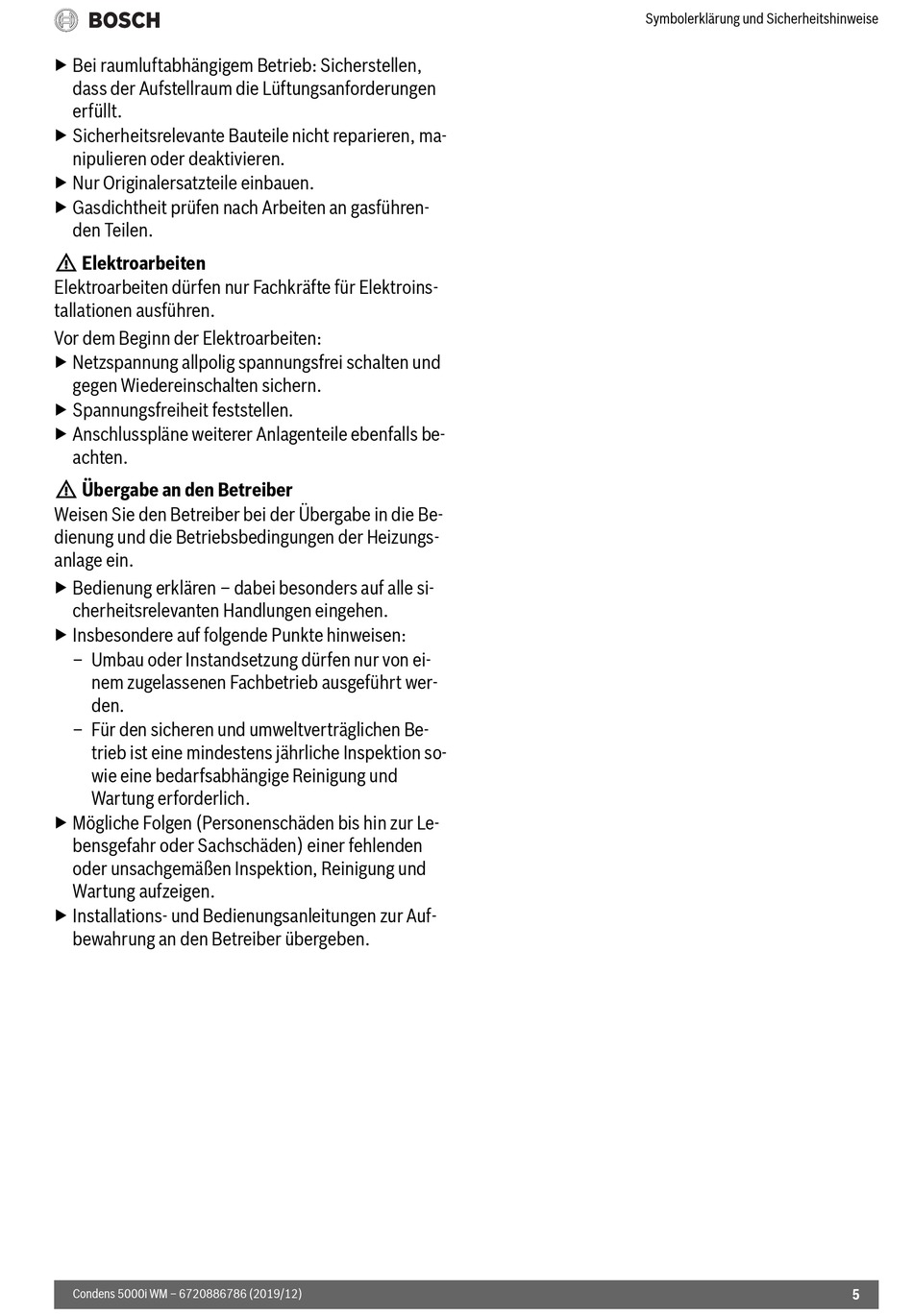 BOSCH

Symbolerklärung und Sicherheitshinweise

▶ Bei raumluftabhängigem Betrieb: Sicherstellen, dass der Aufstellraum die Lüftungsanforderungen erfüllt.
▶ Sicherheitsrelevante Bauteile nicht reparieren, manipulieren oder deaktivieren.
▶ Nur Originalersatzteile einbauen.
▶ Gasdichtheit prüfen nach Arbeiten an gasführenden Teilen.

⚠ Elektroarbeiten
Elektroarbeiten dürfen nur Fachkräfte für Elektroinstallationen ausführen.

Vor dem Beginn der Elektroarbeiten:
▶ Netzspannung allpolig spannungsfrei schalten und gegen Wiedereinschalten sichern.
▶ Spannungsfreiheit feststellen.
▶ Anschlusspläne weiterer Anlagenteile ebenfalls beachten.

⚠ Übergabe an den Betreiber
Weisen Sie den Betreiber bei der Übergabe in die Bedienung und die Betriebsbedingungen der Heizungsanlage ein.

▶ Bedienung erklären – dabei besonders auf alle sicherheitsrelevanten Handlungen eingehen.
▶ Insbesondere auf folgende Punkte hinweisen:
– Umbau oder Instandsetzung dürfen nur von einem zugelassenen Fachbetrieb ausgeführt werden.
– Für den sicheren und umweltverträglichen Betrieb ist eine mindestens jährliche Inspektion sowie eine bedarfsabhängige Reinigung und Wartung erforderlich.
▶ Mögliche Folgen (Personenschäden bis hin zur Lebensgefahr oder Sachschäden) einer fehlenden oder unsachgemäßen Inspektion, Reinigung und Wartung aufzeigen.
▶ Installations- und Bedienungsanleitungen zur Aufbewahrung an den Betreiber übergeben.

Condens 5000i WM – 6720886786 (2019/12)

5